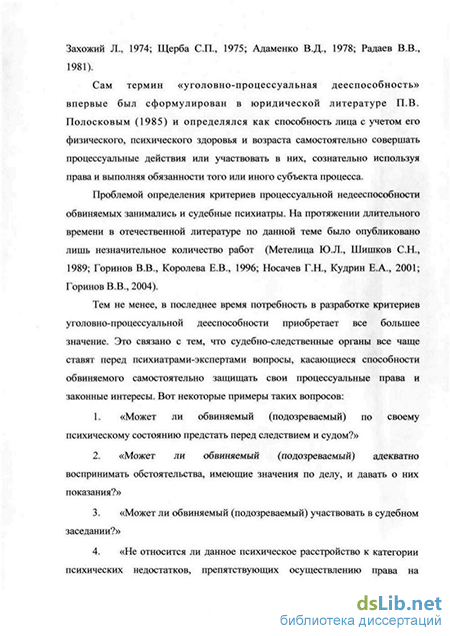 Захожий Л., 1974; Щерба С.П., 1975; Адаменко В.Д., 1978; Радаев В.В., 1981).

Сам термин «уголовно-процессуальная дееспособность» впервые был сформулирован в юридической литературе П.В. Полосковым (1985) и определялся как способность лица с учетом его физического, психического здоровья и возраста самостоятельно совершать процессуальные действия или участвовать в них, сознательно используя права и выполняя обязанности того или иного субъекта процесса.

Проблемой определения критериев процессуальной недееспособности обвиняемых занимались и судебные психиатры. На протяжении длительного времени в отечественной литературе по данной теме было опубликовано лишь незначительное количество работ (Метелица Ю.Л., Шишков С.Н., 1989; Горинов В.В., Королева Е.В., 1996; Носачев Г.Н., Кудрин Е.А., 2001; Горинов В.В., 2004).

Тем не менее, в последнее время потребность в разработке критериев уголовно-процессуальной дееспособности приобретает все большее значение. Это связано с тем, что судебно-следственные органы все чаще ставят перед психиатрами-экспертами вопросы, касающиеся способности обвиняемого самостоятельно защищать свои процессуальные права и законные интересы. Вот некоторые примеры таких вопросов:

1. «Может ли обвиняемый (подозреваемый) по своему психическому состоянию предстать перед следствием и судом?»

2. «Может ли обвиняемый (подозреваемый) адекватно воспринимать обстоятельства, имеющие значения по делу, и давать о них показания?»

3. «Может ли обвиняемый (подозреваемый) участвовать в судебном заседании?»

4. «Не относится ли данное психическое расстройство к категории психических недостатков, препятствующих осуществлению права на

dsLib.net
библиотека диссертаций